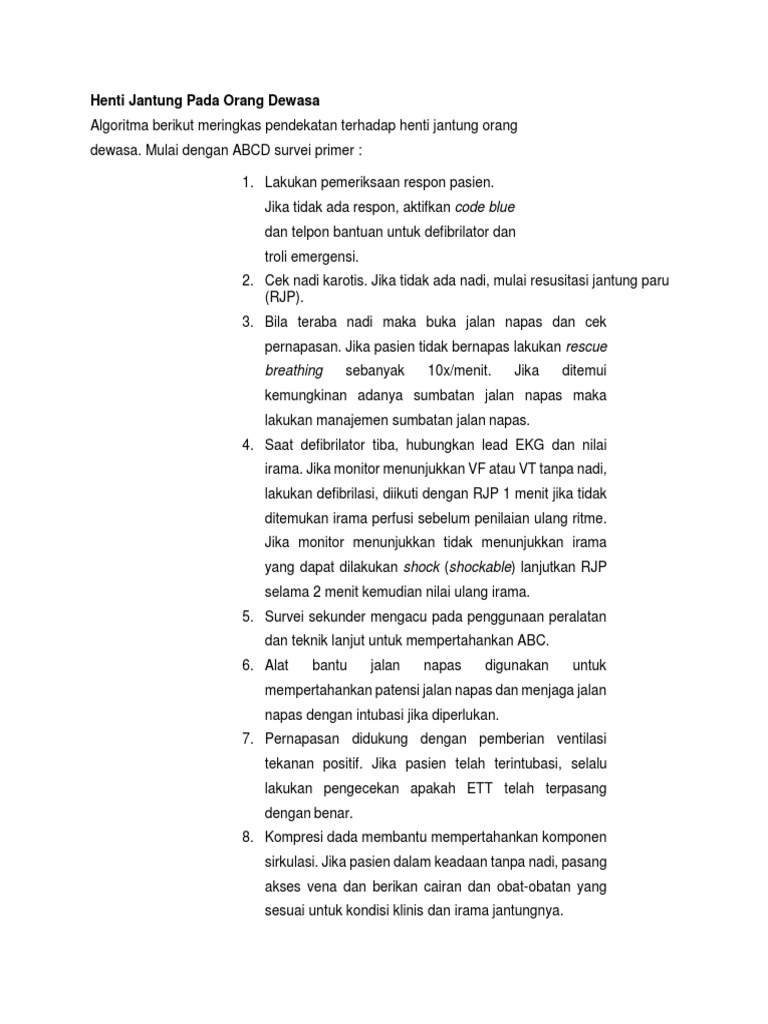 Henti Jantung Pada Orang Dewasa

Algoritma berikut meringkas pendekatan terhadap henti jantung orang dewasa. Mulai dengan ABCD survei primer :

1. Lakukan pemeriksaan respon pasien. Jika tidak ada respon, aktifkan code blue dan telpon bantuan untuk defibrilator dan troli emergensi.
2. Cek nadi karotis. Jika tidak ada nadi, mulai resusitasi jantung paru (RJP).
3. Bila teraba nadi maka buka jalan napas dan cek pernapasan. Jika pasien tidak bernapas lakukan rescue breathing sebanyak 10x/menit. Jika ditemui kemungkinan adanya sumbatan jalan napas maka lakukan manajemen sumbatan jalan napas.
4. Saat defibrilator tiba, hubungkan lead EKG dan nilai irama. Jika monitor menunjukkan VF atau VT tanpa nadi, lakukan defibrilasi, diikuti dengan RJP 1 menit jika tidak ditemukan irama perfusi sebelum penilaian ulang ritme. Jika monitor menunjukkan tidak menunjukkan irama yang dapat dilakukan shock (shockable) lanjutkan RJP selama 2 menit kemudian nilai ulang irama.
5. Survei sekunder mengacu pada penggunaan peralatan dan teknik lanjut untuk mempertahankan ABC.
6. Alat bantu jalan napas digunakan untuk mempertahankan patensi jalan napas dan menjaga jalan napas dengan intubasi jika diperlukan.
7. Pernapasan didukung dengan pemberian ventilasi tekanan positif. Jika pasien telah terintubasi, selalu lakukan pengecekan apakah ETT telah terpasang dengan benar.
8. Kompresi dada membantu mempertahankan komponen sirkulasi. Jika pasien dalam keadaan tanpa nadi, pasang akses vena dan berikan cairan dan obat-obatan yang sesuai untuk kondisi klinis dan irama jantungnya.